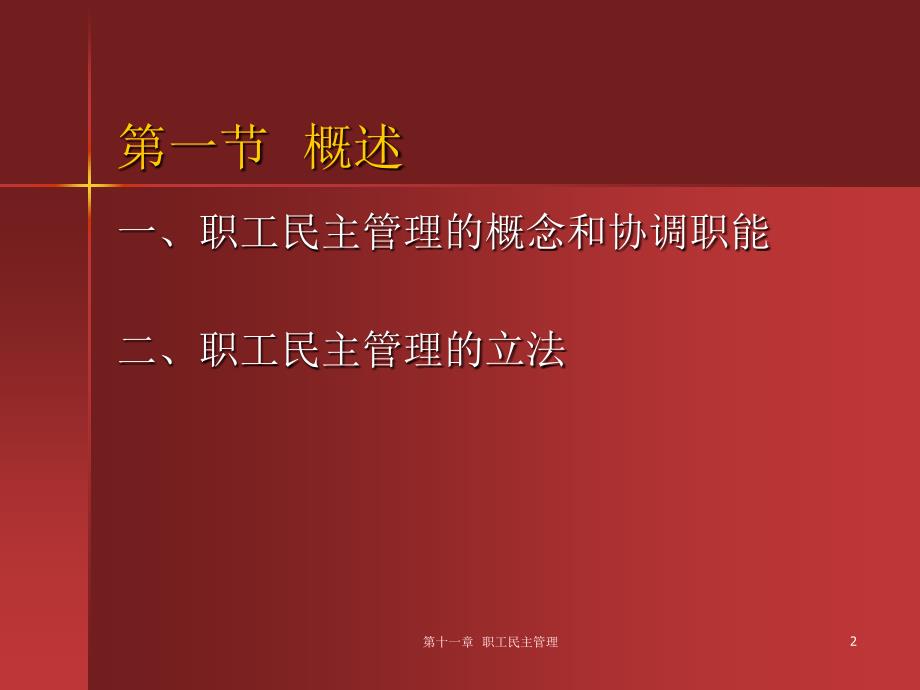 第一节 概述

一、职工民主管理的概念和协调职能

二、职工民主管理的立法

第十一章 职工民主管理

2